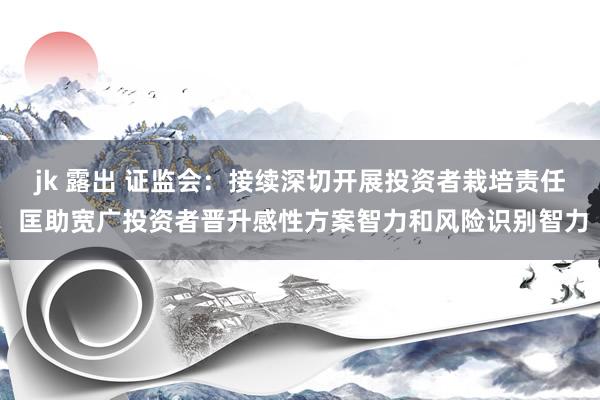 jk 露出 证监会：接续深切开展投资者栽培责任 匡助宽广投资者晋升感性方案智力和风险识别智力